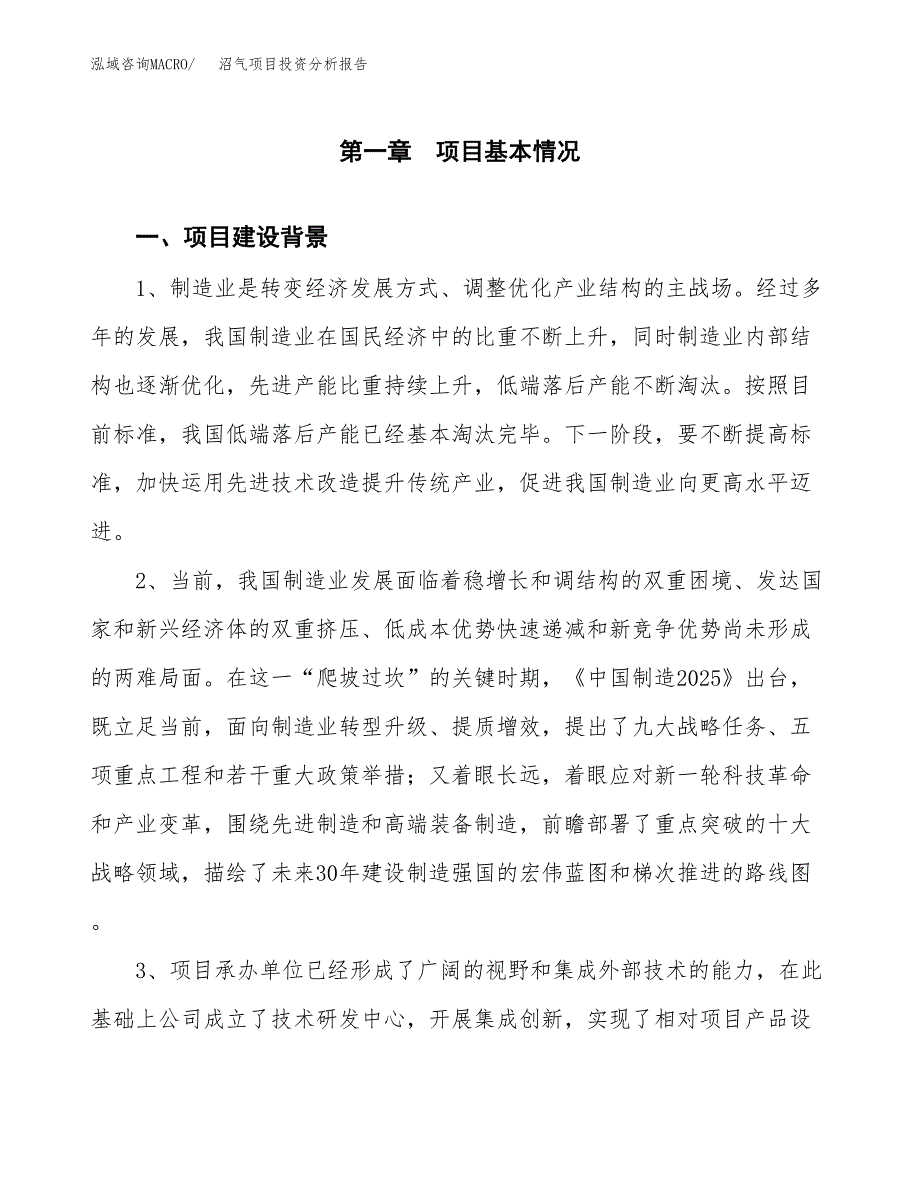 泓域咨询MACRO/　　沼气项目投资分析报告

第一章　项目基本情况

一、项目建设背景

1、制造业是转变经济发展方式、调整优化产业结构的主战场。经过多年的发展，我国制造业在国民经济中的比重不断上升，同时制造业内部结构也逐渐优化，先进产能比重持续上升，低端落后产能不断淘汰。按照目前标准，我国低端落后产能已经基本淘汰完毕。下一阶段，要不断提高标准，加快运用先进技术改造提升传统产业，促进我国制造业向更高水平迈进。

2、当前，我国制造业发展面临着稳增长和调结构的双重困境、发达国家和新兴经济体的双重挤压、低成本优势快速递减和新竞争优势尚未形成的两难局面。在这一“爬坡过坎”的关键时期，《中国制造2025》出台，既立足当前，面向制造业转型升级、提质增效，提出了九大战略任务、五项重点工程和若干重大政策举措；又着眼长远，着眼应对新一轮科技革命和产业变革，围绕先进制造和高端装备制造，前瞻部署了重点突破的十大战略领域，描绘了未来30年建设制造强国的宏伟蓝图和梯次推进的路线图。

3、项目承办单位已经形成了广阔的视野和集成外部技术的能力，在此基础上公司成立了技术研发中心，开展集成创新，实现了相对项目产品设